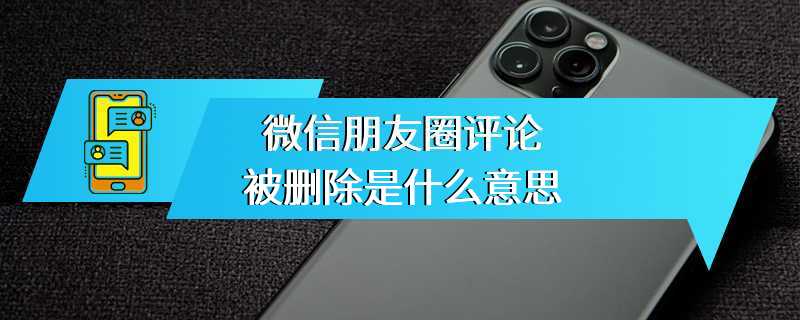 微信朋友圈评论
被删除是什么意思